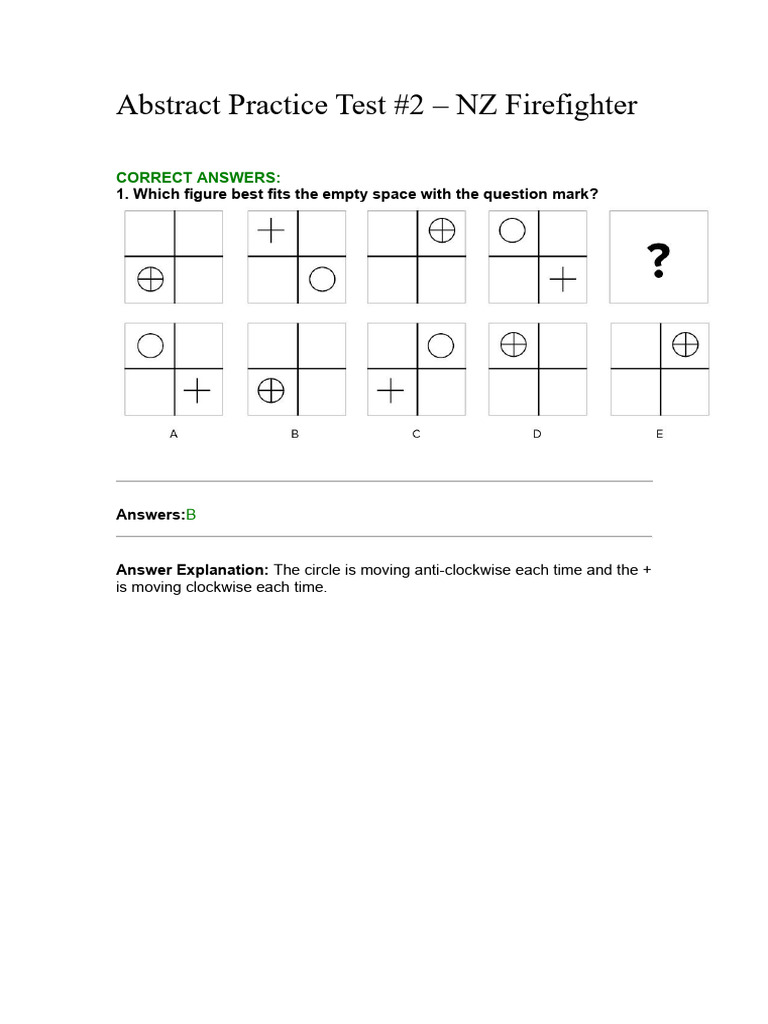 Abstract Practice Test #2 – NZ Firefighter

CORRECT ANSWERS:
1. Which figure best fits the empty space with the question mark?

?

A B C D E

Answers:B

Answer Explanation: The circle is moving anti-clockwise each time and the + is moving clockwise each time.